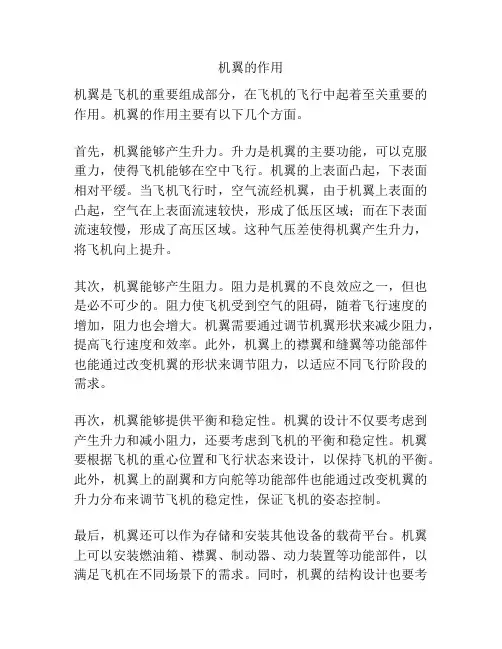 机翼的作用

机翼是飞机的重要组成部分，在飞机的飞行中起着至关重要的作用。机翼的作用主要有以下几个方面。

首先，机翼能够产生升力。升力是机翼的主要功能，可以克服重力，使得飞机能够在空中飞行。机翼的上表面凸起，下表面相对平缓。当飞机飞行时，空气流经机翼，由于机翼上表面的凸起，空气在上表面流速较快，形成了低压区域；而在下表面流速较慢，形成了高压区域。这种气压差使得机翼产生升力，将飞机向上提升。

其次，机翼能够产生阻力。阻力是机翼的不良效应之一，但也是必不可少的。阻力使飞机受到空气的阻碍，随着飞行速度的增加，阻力也会增大。机翼需要通过调节机翼形状来减少阻力，提高飞行速度和效率。此外，机翼上的襟翼和缝翼等功能部件也能通过改变机翼的形状来调节阻力，以适应不同飞行阶段的需求。

再次，机翼能够提供平衡和稳定性。机翼的设计不仅要考虑到产生升力和减小阻力，还要考虑到飞机的平衡和稳定性。机翼要根据飞机的重心位置和飞行状态来设计，以保持飞机的平衡。此外，机翼上的副翼和方向舵等功能部件也能通过改变机翼的升力分布来调节飞机的稳定性，保证飞机的姿态控制。

最后，机翼还可以作为存储和安装其他设备的载荷平台。机翼上可以安装燃油箱、襟翼、制动器、动力装置等功能部件，以满足飞机在不同场景下的需求。同时，机翼的结构设计也要考